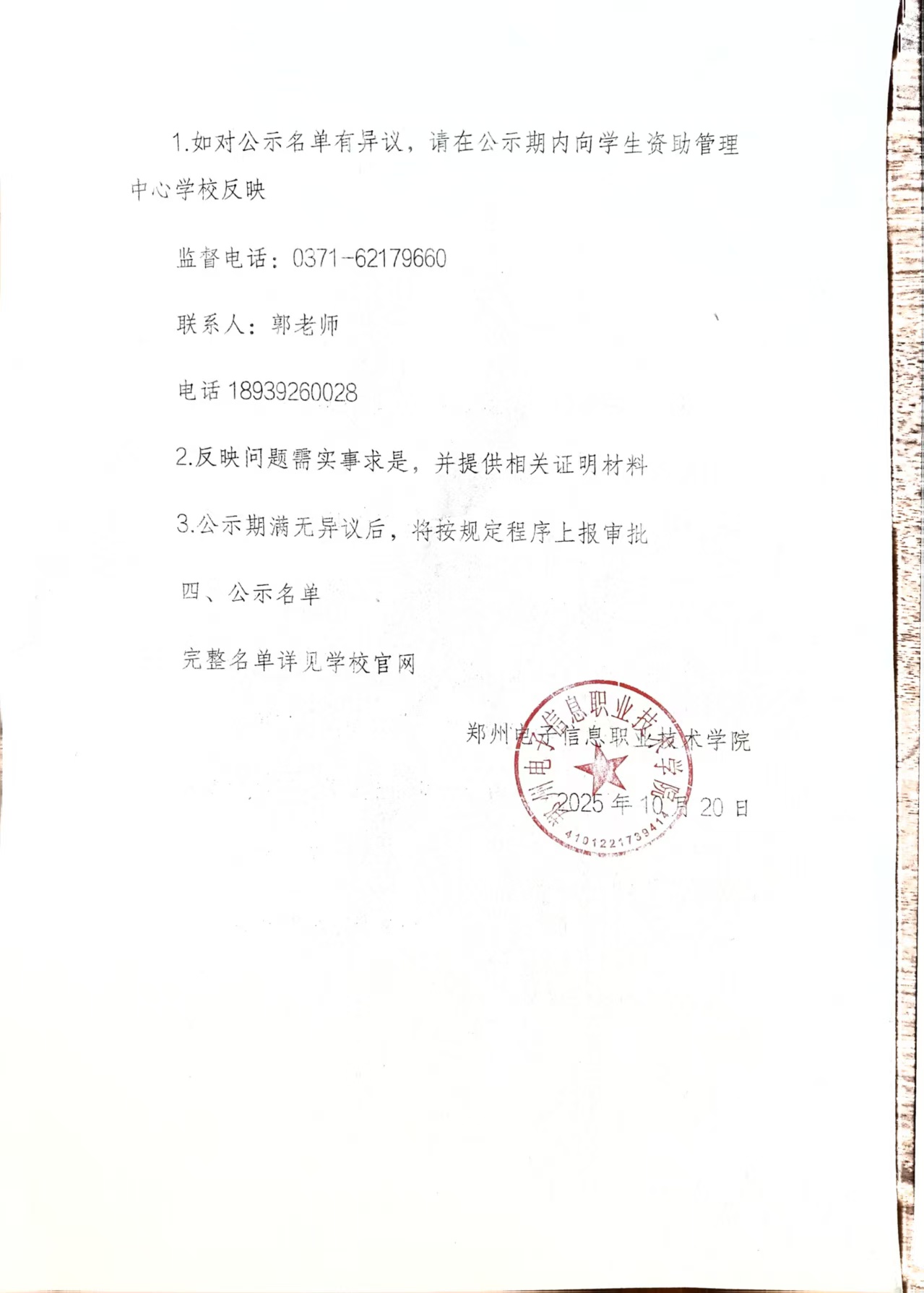 1.如对公示名单有异议，请在公示期内向学生资助管理中心学校反映

监督电话：0371-62179660

联系人：郭老师

电话 18939260028

2.反映问题需实事求是，并提供相关证明材料

3.公示期满无异议后，将按规定程序上报审批

四、公示名单

完整名单详见学校官网

郑州电子信息职业技术学院

2025 年 10 月 20 日

郑州电子信息职业技术学院

4101221739414